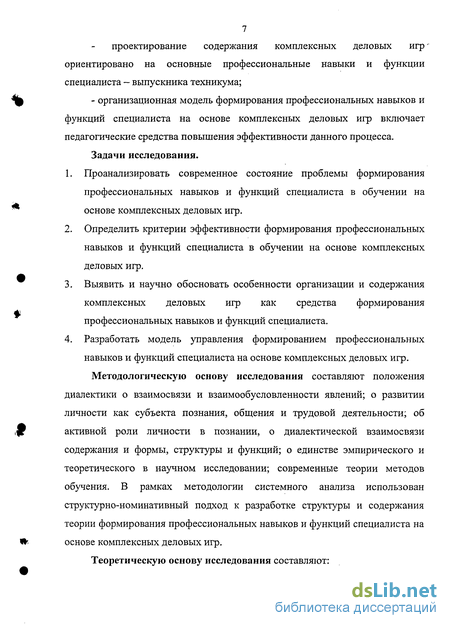 7

- проектирование содержания комплексных деловых игр ориентировано на основные профессиональные навыки и функции специалиста – выпускника техникума;

- организационная модель формирования профессиональных навыков и функций специалиста на основе комплексных деловых игр включает педагогические средства повышения эффективности данного процесса.

Задачи исследования.

1. Проанализировать современное состояние проблемы формирования профессиональных навыков и функций специалиста в обучении на основе комплексных деловых игр.

2. Определить критерии эффективности формирования профессиональных навыков и функций специалиста в обучении на основе комплексных деловых игр.

3. Выявить и научно обосновать особенности организации и содержания комплексных деловых игр как средства формирования профессиональных навыков и функций специалиста.

4. Разработать модель управления формированием профессиональных навыков и функций специалиста на основе комплексных деловых игр.

Методологическую основу исследования составляют положения диалектики о взаимосвязи и взаимообусловленности явлений; о развитии личности как субъекта познания, общения и трудовой деятельности; об активной роли личности в познании, о диалектической взаимосвязи содержания и формы, структуры и функций; о единстве эмпирического и теоретического в научном исследовании; современные теории методов обучения. В рамках методологии системного анализа использован структурно-номинативный подход к разработке структуры и содержания теории формирования профессиональных навыков и функций специалиста на основе комплексных деловых игр.

Теоретическую основу исследования составляют:

dsLib.net
библиотека диссертаций